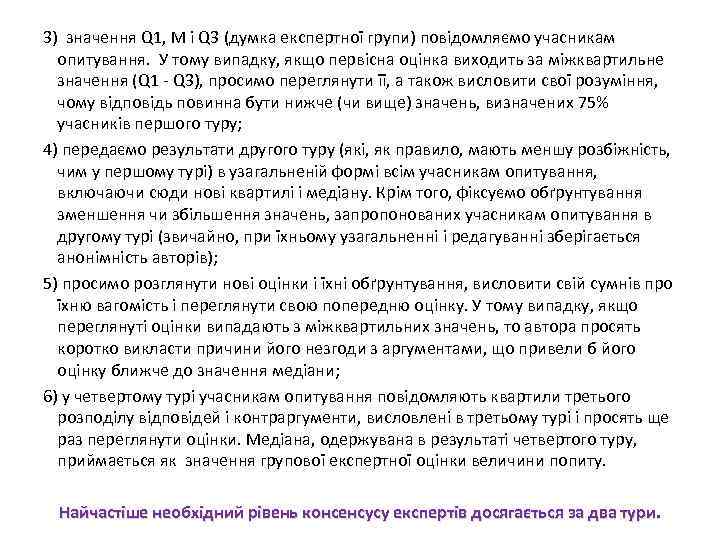 3) значення Q1, M і Q3 (думка експертної групи) повідомляємо учасникам опитування. У тому випадку, якщо первісна оцінка виходить за міжквартильне значення (Q1 - Q3), просимо переглянути її, а також висловити свої розуміння, чому відповідь повинна бути нижче (чи вище) значень, визначених 75% учасників першого туру;

4) передаємо результати другого туру (які, як правило, мають меншу розбіжність, чим у першому турі) в узагальненій формі всім учасникам опитування, включаючи сюди нові квартилі і медіану. Крім того, фіксуємо обґрунтування зменшення чи збільшення значень, запропонованих учасникам опитування в другому турі (звичайно, при їхньому узагальненні і редагуванні зберігається анонімність авторів);

5) просимо розглянути нові оцінки і їхні обґрунтування, висловити свій сумнів про їхню вагомість і переглянути свою попередню оцінку. У тому випадку, якщо переглянуті оцінки випадають з міжквартильних значень, то автора просять коротко викласти причини його незгоди з аргументами, що привели б його оцінку ближче до значення медіани;

6) у четвертому турі учасникам опитування повідомляють квартили третього розподілу відповідей і контраргументи, висловлені в третьому турі і просять ще раз переглянути оцінки. Медіана, одержувана в результаті четвертого туру, приймається як значення групової експертної оцінки величини попиту.

Найчастіше необхідний рівень консенсусу експертів досягається за два тури.